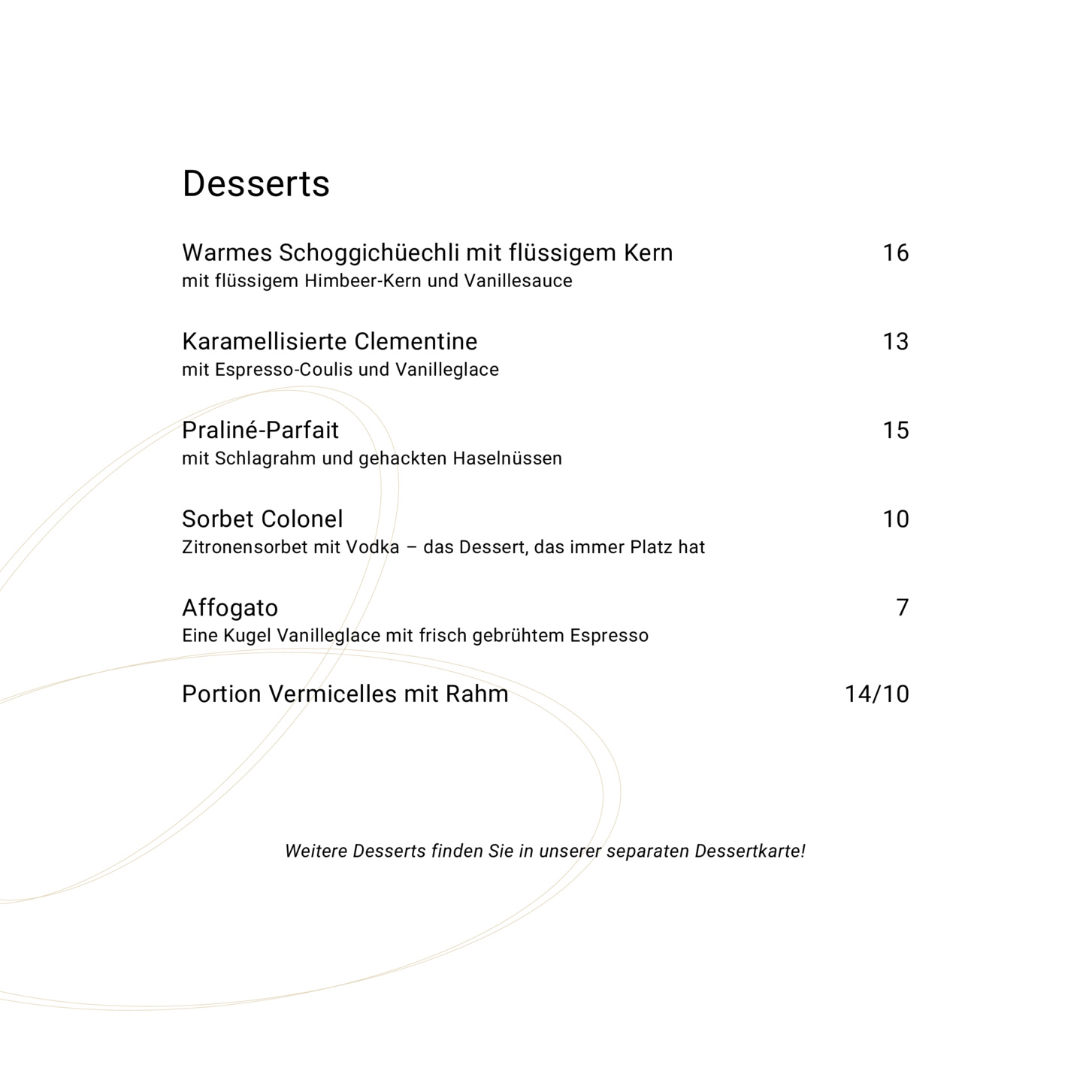 Desserts

Warmes Schoggichüechli mit flüssigem Kern 16
mit flüssigem Himbeer-Kern und Vanillesauce

Karamellisierte Clementine 13
mit Espresso-Coulis und Vanilleglace

Praliné-Parfait 15
mit Schlagrahm und gehackten Haselnüssen

Sorbet Colonel 10
Zitronensorbet mit Vodka – das Dessert, das immer Platz hat

Affogato 7
Eine Kugel Vanilleglace mit frisch gebrühtem Espresso

Portion Vermicelles mit Rahm 14/10

Weitere Desserts finden Sie in unserer separaten Dessertkarte!